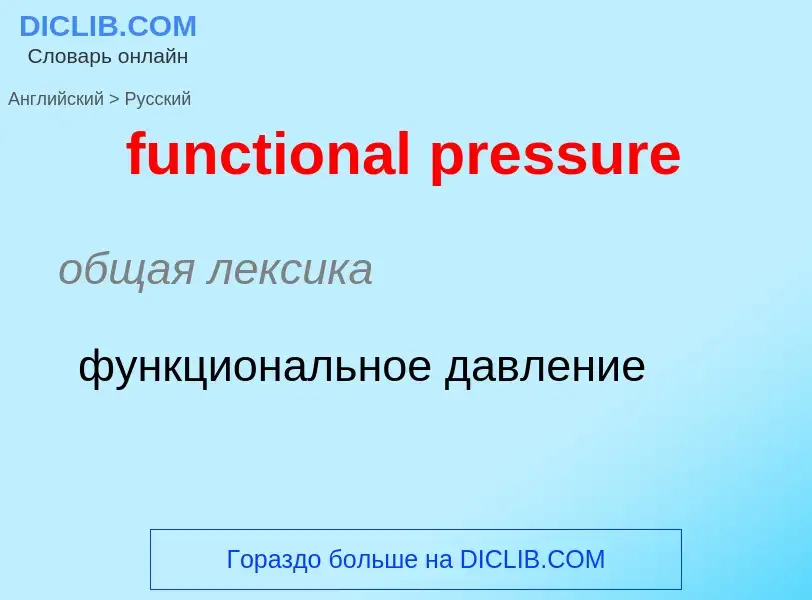 DICLIB.COM
Словарь онлайн

Английский > Русский

functional pressure

общая лексика

функциональное давление

Гораздо больше на DICLIB.COM